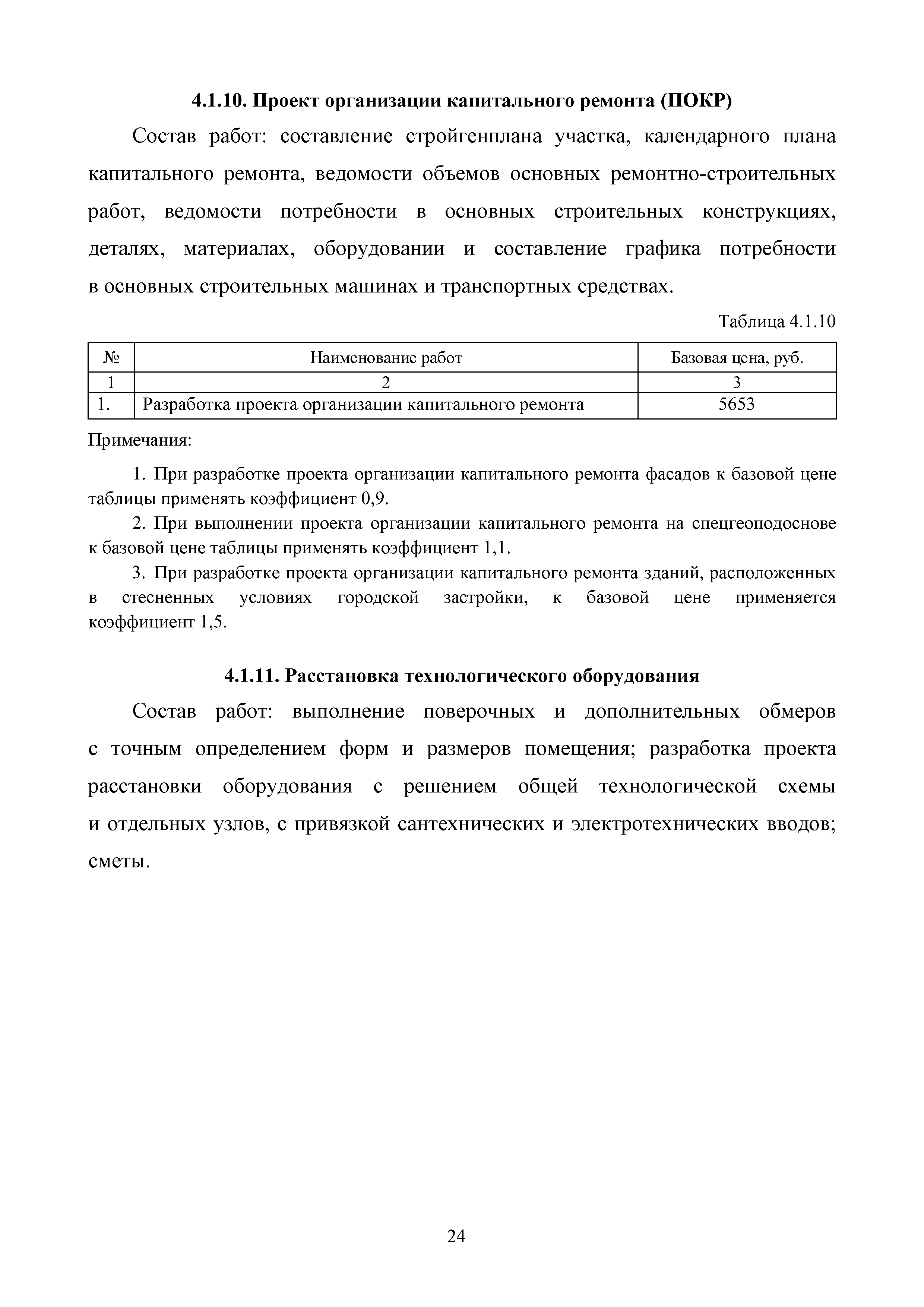 4.1.10. Проект организации капитального ремонта (ПОКР)

Состав работ: составление стройгенплана участка, календарного плана капитального ремонта, ведомости объемов основных ремонтно-строительных работ, ведомости потребности в основных строительных конструкциях, деталях, материалах, оборудовании и составление графика потребности в основных строительных машинах и транспортных средствах.

Таблица 4.1.10

| № | Наименование работ | Базовая цена, руб. |
|---|---|---|
| 1 | 2 | 3 |
| 1. | Разработка проекта организации капитального ремонта | 5653 |

Примечания:

1. При разработке проекта организации капитального ремонта фасадов к базовой цене таблицы применять коэффициент 0,9.

2. При выполнении проекта организации капитального ремонта на спецгеоподоснове к базовой цене таблицы применять коэффициент 1,1.

3. При разработке проекта организации капитального ремонта зданий, расположенных в стесненных условиях городской застройки, к базовой цене применяется коэффициент 1,5.

4.1.11. Расстановка технологического оборудования

Состав работ: выполнение поверочных и дополнительных обмеров с точным определением форм и размеров помещения; разработка проекта расстановки оборудования с решением общей технологической схемы и отдельных узлов, с привязкой сантехнических и электротехнических вводов; сметы.

24